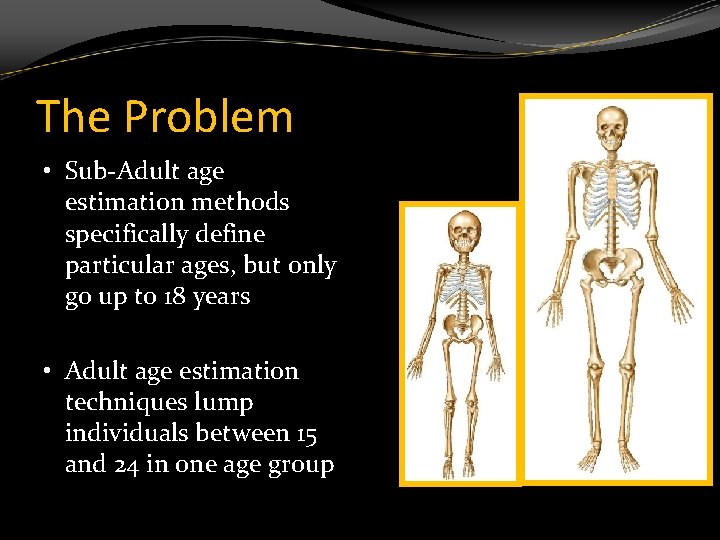 The Problem

• Sub-Adult age estimation methods specifically define particular ages, but only go up to 18 years

• Adult age estimation techniques lump individuals between 15 and 24 in one age group